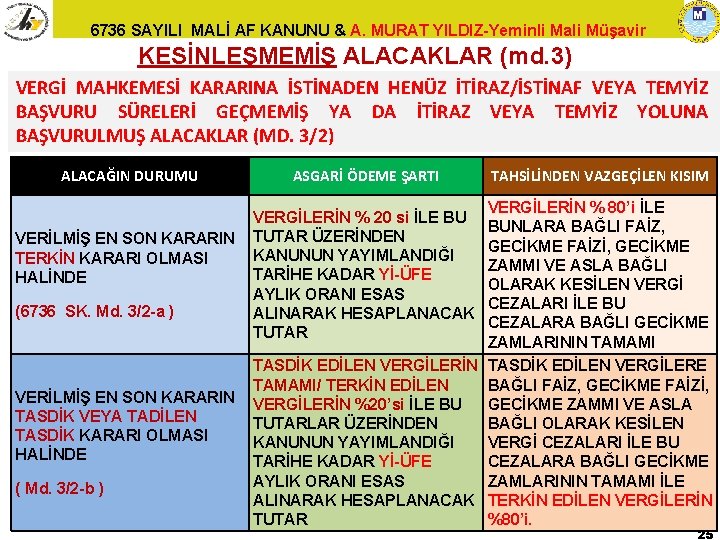 6736 SAYILI MALİ AF KANUNU & A. MURAT YILDIZ-Yeminli Mali Müşavir

KESİNLEŞMEMİŞ ALACAKLAR (md.3)

VERGİ MAHKEMESİ KARARINA İSTİNADEN HENÜZ İTİRAZ/İSTİNAF VEYA TEMYİZ BAŞVURU SÜRELERİ GEÇMEMİŞ YA DA İTİRAZ VEYA TEMYİZ YOLUNA BAŞVURULMUŞ ALACAKLAR (MD. 3/2)

| ALACAĞIN DURUMU | ASGARİ ÖDEME ŞARTI | TAHSİLİNDEN VAZGEÇİLEN KISIM |
|---|---|---|
| VERİLMİŞ EN SON KARARIN TERKİN KARARI OLMASI HALİNDE (6736 SK. Md. 3/2-a ) | VERGİLERİN % 20 si İLE BU TUTAR ÜZERİNDEN KANUNUN YAYIMLANDIĞI TARİHE KADAR Yİ-ÜFE AYLIK ORANI ESAS ALINARAK HESAPLANACAK TUTAR | VERGİLERİN %80'i İLE BUNLARA BAĞLI FAİZ, GECİKME FAİZİ, GECİKME ZAMMI VE ASLA BAĞLI OLARAK KESİLEN VERGİ CEZALARI İLE BU CEZALARA BAĞLI GECİKME ZAMLARININ TAMAMI |
| VERİLMİŞ EN SON KARARIN TASDİK VEYA TADİLEN TASDİK KARARI OLMASI HALİNDE ( Md. 3/2-b ) | TASDİK EDİLEN VERGİLERİN TAMAMI/ TERKİN EDİLEN VERGİLERİN %20'si İLE BU TUTARLAR ÜZERİNDEN KANUNUN YAYIMLANDIĞI TARİHE KADAR Yİ-ÜFE AYLIK ORANI ESAS ALINARAK HESAPLANACAK TUTAR | TASDİK EDİLEN VERGİLERE BAĞLI FAİZ, GECİKME FAİZİ, GECİKME ZAMMI VE ASLA BAĞLI OLARAK KESİLEN VERGİ CEZALARI İLE BU CEZALARA BAĞLI GECİKME ZAMLARININ TAMAMI İLE TERKİN EDİLEN VERGİLERİN %80'i. |

25